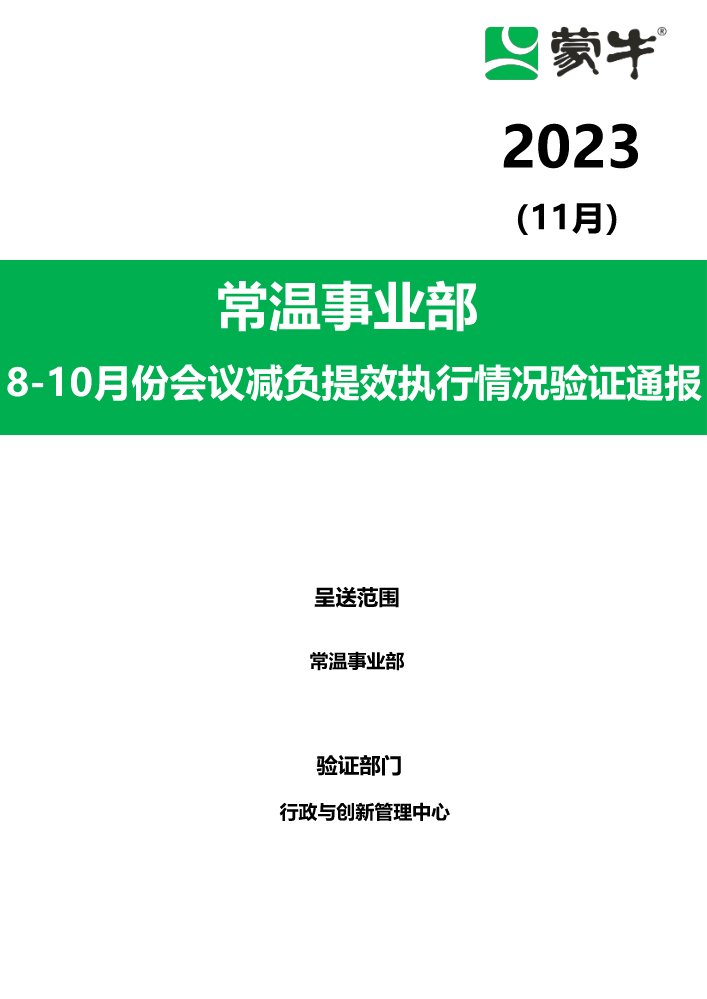 蒙牛®

2023

(11月)

常温事业部

8-10月份会议减负提效执行情况验证通报

呈送范围

常温事业部

验证部门

行政与创新管理中心